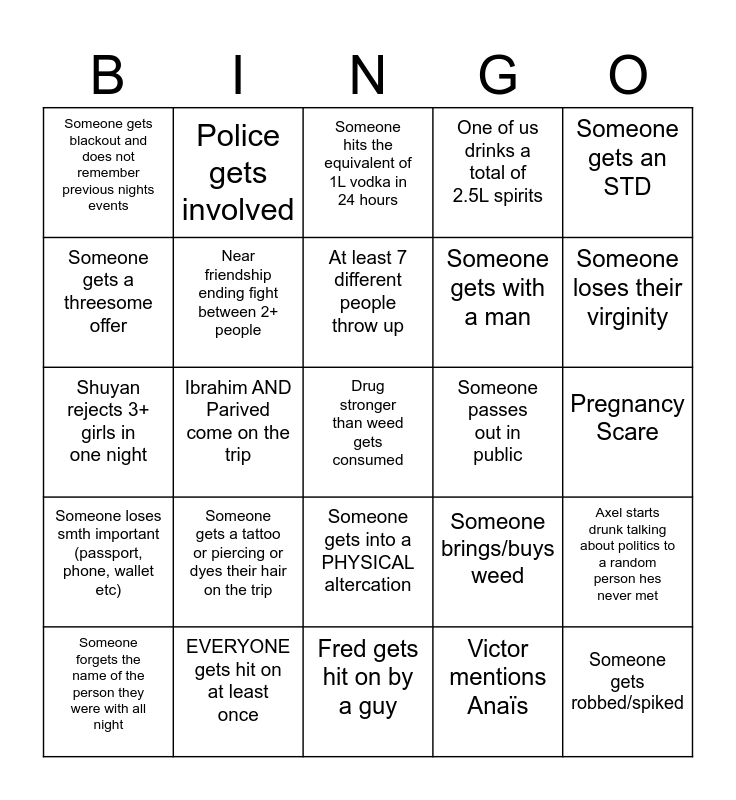 | B | I | N | G | O |
|---|---|---|---|---|
| Someone gets blackout and does not remember previous nights events | Police gets involved | Someone hits the equivalent of 1L vodka in 24 hours | One of us drinks a total of 2.5L spirits | Someone gets an STD |
| Someone gets a threesome offer | Near friendship ending fight between 2+ people | At least 7 different people throw up | Someone gets with a man | Someone loses their virginity |
| Shuyan rejects 3+ girls in one night | Ibrahim AND Parived come on the trip | Drug stronger than weed gets consumed | Someone passes out in public | Pregnancy Scare |
| Someone loses smth important (passport, phone, wallet etc) | Someone gets a tattoo or piercing or dyes their hair on the trip | Someone gets into a PHYSICAL altercation | Someone brings/buys weed | Axel starts drunk talking about politics to a random person hes never met |
| Someone forgets the name of the person they were with all night | EVERYONE gets hit on at least once | Fred gets hit on by a guy | Victor mentions Anaïs | Someone gets robbed/spiked |